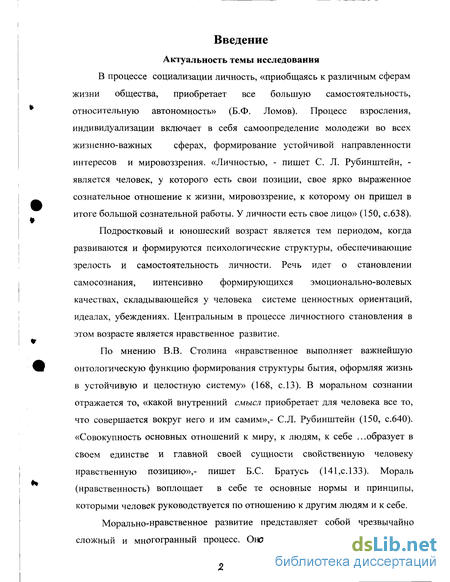 Введение

Актуальность темы исследования

В процессе социализации личность, «приобщаясь к различным сферам жизни общества, приобретает все большую самостоятельность, относительную автономность» (Б.Ф. Ломов). Процесс взросления, индивидуализации включает в себя самоопределение молодежи во всех жизненно-важных сферах, формирование устойчивой направленности интересов и мировоззрения. «Личностью, - пишет С. Л. Рубинштейн, - является человек, у которого есть свои позиции, свое ярко выраженное сознательное отношение к жизни, мировоззрение, к которому он пришел в итоге большой сознательной работы. У личности есть свое лицо» (150, с.638).

Подростковый и юношеский возраст является тем периодом, когда развиваются и формируются психологические структуры, обеспечивающие зрелость и самостоятельность личности. Речь идет о становлении самосознания, интенсивно формирующихся эмоционально-волевых качествах, складывающейся у человека системе ценностных ориентаций, идеалах, убеждениях. Центральным в процессе личностного становления в этом возрасте является нравственное развитие.

По мнению В.В. Столина «нравственное выполняет важнейшую онтологическую функцию формирования структуры бытия, оформляя жизнь в устойчивую и целостную систему» (168, с.13). В моральном сознании отражается то, «какой внутренний смысл приобретает для человека все то, что совершается вокруг него и им самим»,- С.Л. Рубинштейн (150, с.640). «Совокупность основных отношений к миру, к людям, к себе …образует в своем единстве и главной своей сущности свойственную человеку нравственную позицию»,- пишет Б.С. Братусь (141,с.133). Мораль (нравственность) воплощает в себе те основные нормы и принципы, которыми человек руководствуется по отношению к другим людям и к себе.

Морально-нравственное развитие представляет собой чрезвычайно сложный и многогранный процесс. Оно

2

dsLib.net
библиотека диссертаций